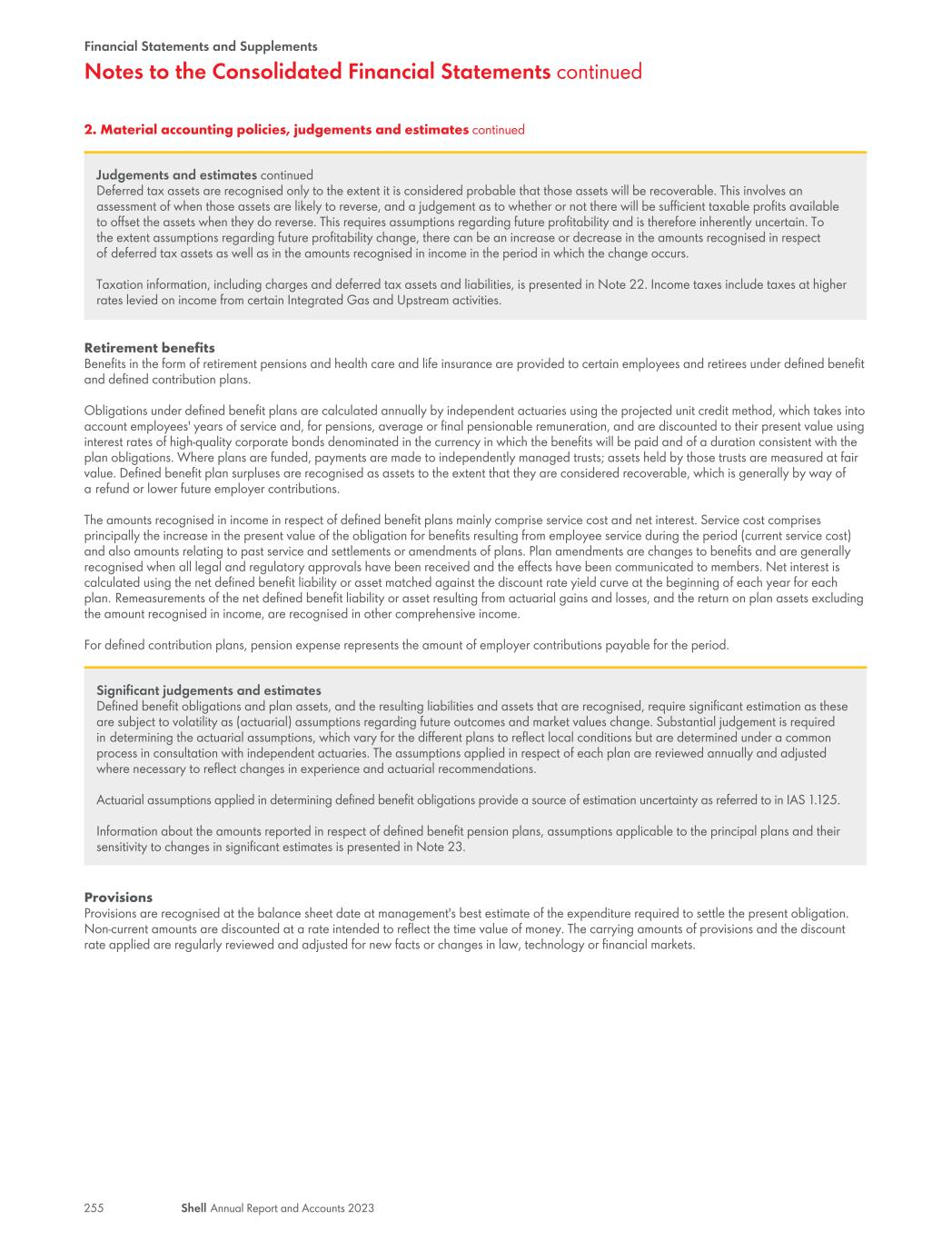 Financial Statements and Supplements

Notes to the Consolidated Financial Statements continued

2. Material accounting policies, judgements and estimates continued

Judgements and estimates continued
Deferred tax assets are recognised only to the extent it is considered probable that those assets will be recoverable. This involves an assessment of when those assets are likely to reverse, and a judgement as to whether or not there will be sufficient taxable profits available to offset the assets when they do reverse. This requires assumptions regarding future profitability and is therefore inherently uncertain. To the extent assumptions regarding future profitability change, there can be an increase or decrease in the amounts recognised in respect of deferred tax assets as well as in the amounts recognised in income in the period in which the change occurs.

Taxation information, including charges and deferred tax assets and liabilities, is presented in Note 22. Income taxes include taxes at higher rates levied on income from certain Integrated Gas and Upstream activities.

Retirement benefits
Benefits in the form of retirement pensions and health care and life insurance are provided to certain employees and retirees under defined benefit and defined contribution plans.

Obligations under defined benefit plans are calculated annually by independent actuaries using the projected unit credit method, which takes into account employees' years of service and, for pensions, average or final pensionable remuneration, and are discounted to their present value using interest rates of high-quality corporate bonds denominated in the currency in which the benefits will be paid and of a duration consistent with the plan obligations. Where plans are funded, payments are made to independently managed trusts; assets held by those trusts are measured at fair value. Defined benefit plan surpluses are recognised as assets to the extent that they are considered recoverable, which is generally by way of a refund or lower future employer contributions.

The amounts recognised in income in respect of defined benefit plans mainly comprise service cost and net interest. Service cost comprises principally the increase in the present value of the obligation for benefits resulting from employee service during the period (current service cost) and also amounts relating to past service and settlements or amendments of plans. Plan amendments are changes to benefits and are generally recognised when all legal and regulatory approvals have been received and the effects have been communicated to members. Net interest is calculated using the net defined benefit liability or asset matched against the discount rate yield curve at the beginning of each year for each plan. Remeasurements of the net defined benefit liability or asset resulting from actuarial gains and losses, and the return on plan assets excluding the amount recognised in income, are recognised in other comprehensive income.

For defined contribution plans, pension expense represents the amount of employer contributions payable for the period.

Significant judgements and estimates
Defined benefit obligations and plan assets, and the resulting liabilities and assets that are recognised, require significant estimation as these are subject to volatility as (actuarial) assumptions regarding future outcomes and market values change. Substantial judgement is required in determining the actuarial assumptions, which vary for the different plans to reflect local conditions but are determined under a common process in consultation with independent actuaries. The assumptions applied in respect of each plan are reviewed annually and adjusted where necessary to reflect changes in experience and actuarial recommendations.

Actuarial assumptions applied in determining defined benefit obligations provide a source of estimation uncertainty as referred to in IAS 1.125.

Information about the amounts reported in respect of defined benefit pension plans, assumptions applicable to the principal plans and their sensitivity to changes in significant estimates is presented in Note 23.

Provisions
Provisions are recognised at the balance sheet date at management's best estimate of the expenditure required to settle the present obligation. Non-current amounts are discounted at a rate intended to reflect the time value of money. The carrying amounts of provisions and the discount rate applied are regularly reviewed and adjusted for new facts or changes in law, technology or financial markets.

255 Shell Annual Report and Accounts 2023